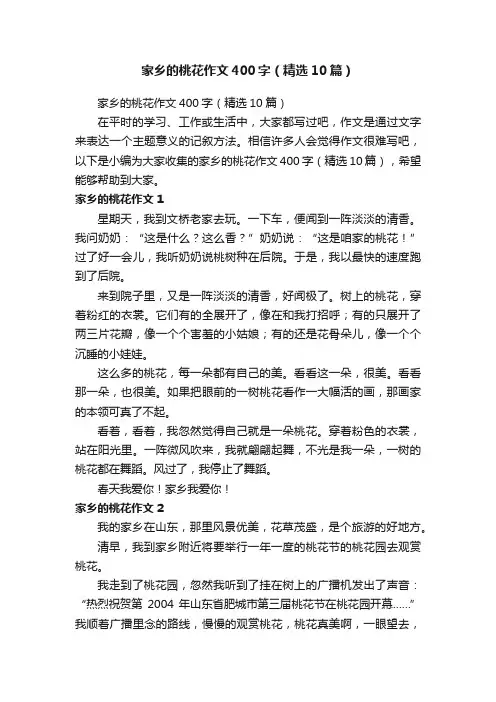 家乡的桃花作文400字（精选10篇）

家乡的桃花作文400字（精选10篇）

在平时的学习、工作或生活中，大家都写过吧，作文是通过文字来表达一个主题意义的记叙方法。相信许多人会觉得作文很难写吧，以下是小编为大家收集的家乡的桃花作文400字（精选10篇），希望能够帮助到大家。

家乡的桃花作文1

星期天，我到文桥老家去玩。一下车，便闻到一阵淡淡的清香。我问奶奶：“这是什么？这么香？”奶奶说：“这是咱家的桃花！”过了好一会儿，我听奶奶说桃树种在后院。于是，我以最快的速度跑到了后院。

来到院子里，又是一阵淡淡的清香，好闻极了。树上的桃花，穿着粉红的衣裳。它们有的全展开了，像在和我打招呼；有的只展开了两三片花瓣，像一个个害羞的小姑娘；有的还是花骨朵儿，像一个个沉睡的小娃娃。

这么多的桃花，每一朵都有自己的美。看看这一朵，很美。看看那一朵，也很美。如果把眼前的一树桃花看作一大幅活的画，那画家的本领可真了不起。

看着，看着，我忽然觉得自己就是一朵桃花。穿着粉色的衣裳，站在阳光里。一阵微风吹来，我就翩翩起舞，不光是我一朵，一树的桃花都在舞蹈。风过了，我停止了舞蹈。

春天我爱你！家乡我爱你！

家乡的桃花作文2

我的家乡在山东，那里风景优美，花草茂盛，是个旅游的好地方。

清早，我到家乡附近将要举行一年一度的桃花节的桃花园去观赏桃花。

我走到了桃花园，忽然我听到了挂在树上的广播机发出了声音：“热烈祝贺第 2004 年山东省肥城市第三届桃花节在桃花园开幕……”我顺着广播里念的路线，慢慢的观赏桃花，桃花真美啊，一眼望去，